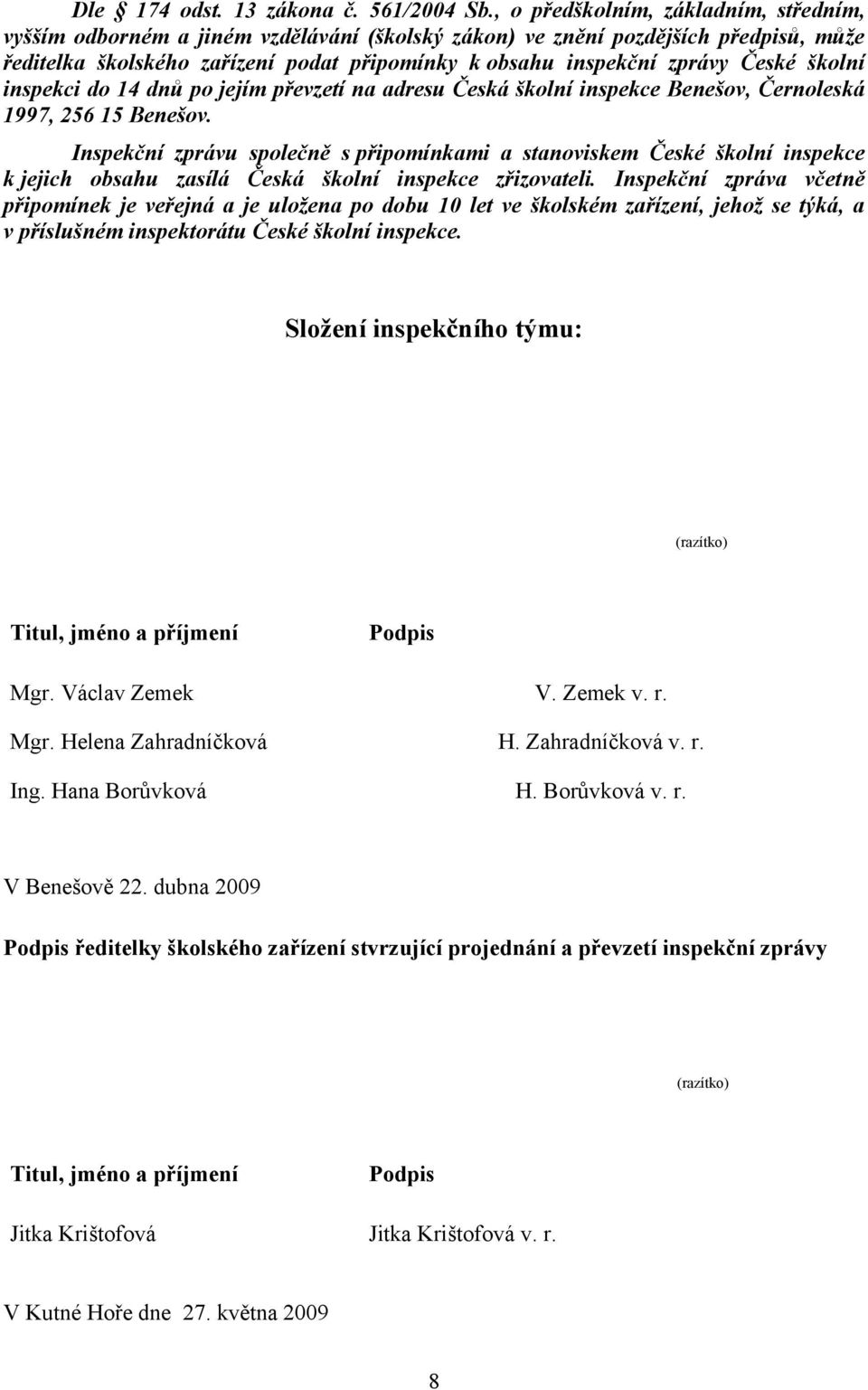 Dle § 174 odst. 13 zákona č. 561/2004 Sb., o předškolním, základním, středním, vyšším odborném a jiném vzdělávání (školský zákon) ve znění pozdějších předpisů, může ředitelka školského zařízení podat připomínky k obsahu inspekční zprávy České školní inspekci do 14 dnů po jejím převzetí na adresu Česká školní inspekce Benešov, Černoleská 1997, 256 15 Benešov.

Inspekční zprávu společně s připomínkami a stanoviskem České školní inspekce k jejich obsahu zasílá Česká školní inspekce zřizovateli. Inspekční zpráva včetně připomínek je veřejná a je uložena po dobu 10 let ve školském zařízení, jehož se týká, a v příslušném inspektorátu České školní inspekce.

Složení inspekčního týmu:

(razítko)

| Titul, jméno a příjmení | Podpis |
|---|---|
| Mgr. Václav Zemek | V. Zemek v. r. |
| Mgr. Helena Zahradníčková | H. Zahradníčková v. r. |
| Ing. Hana Borůvková | H. Borůvková v. r. |

V Benešově 22. dubna 2009

Podpis ředitelky školského zařízení stvrzující projednání a převzetí inspekční zprávy

(razítko)

| Titul, jméno a příjmení | Podpis |
|---|---|
| Jitka Krištofová | Jitka Krištofová v. r. |

V Kutné Hoře dne 27. května 2009

8